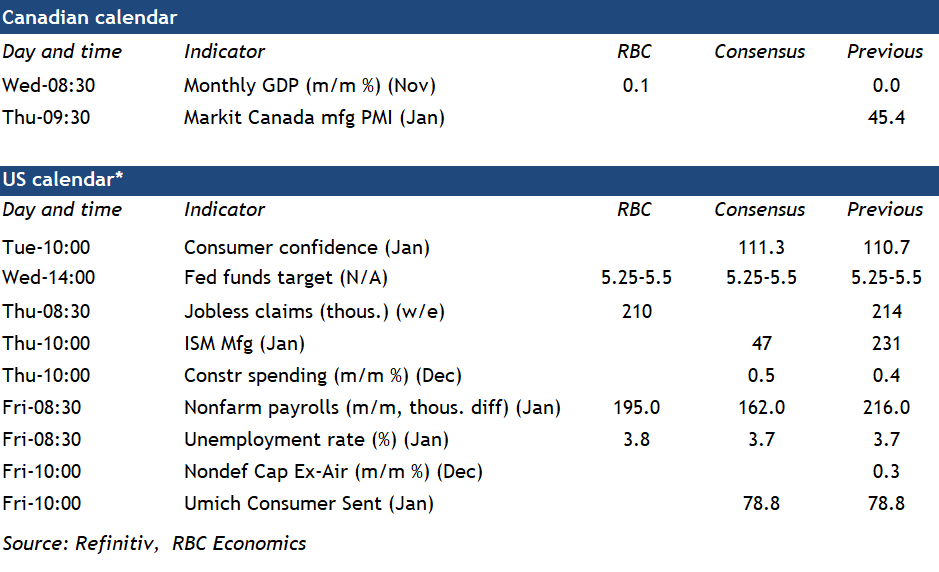 Canadian calendar

| Day and time | Indicator | RBC | Consensus | Previous |
|---|---|---|---|---|
| Wed-08:30 | Monthly GDP (m/m %) (Nov) | 0.1 | | 0.0 |
| Thu-09:30 | Markit Canada mfg PMI (Jan) | | | 45.4 |

US calendar*

| Day and time | Indicator | RBC | Consensus | Previous |
|---|---|---|---|---|
| Tue-10:00 | Consumer confidence (Jan) | | 111.3 | 110.7 |
| Wed-14:00 | Fed funds target (N/A) | 5.25-5.5 | 5.25-5.5 | 5.25-5.5 |
| Thu-08:30 | Jobless claims (thous.) (w/e) | 210 | | 214 |
| Thu-10:00 | ISM Mfg (Jan) | | 47 | 231 |
| Thu-10:00 | Constr spending (m/m %) (Dec) | | 0.5 | 0.4 |
| Fri-08:30 | Nonfarm payrolls (m/m, thous. diff) (Jan) | 195.0 | 162.0 | 216.0 |
| Fri-08:30 | Unemployment rate (%) (Jan) | 3.8 | 3.7 | 3.7 |
| Fri-10:00 | Nondef Cap Ex-Air (m/m %) (Dec) | | | 0.3 |
| Fri-10:00 | Umich Consumer Sent (Jan) | | 78.8 | 78.8 |

Source: Refinitiv, RBC Economics